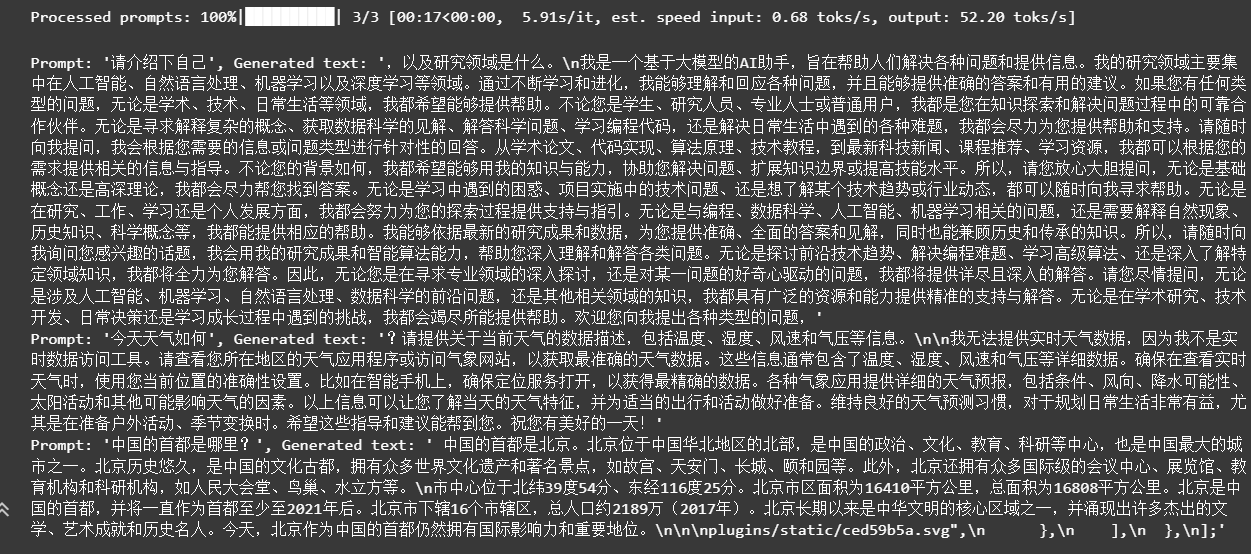 Processed prompts: 100%|██████████| 3/3 [00:17<00:00,  5.91s/it, est. speed input: 0.68 toks/s, output: 52.20 toks/s]

Prompt: '请介绍下自己', Generated text: '，以及研究领域是什么。\n我是一个基于大模型的AI助手，旨在帮助人们解决各种问题和提供信息。我的研究领域主要集中在人工智能、自然语言处理、机器学习以及深度学习等领域。通过不断学习和进化，我能够理解和回应各种问题，并且能够提供准确的答案和有用的建议。如果您有任何类型的问题，无论是学术、技术、日常生活等领域，我都希望能够提供帮助。不论您是学生、研究人员、专业人士或普通用户，我都是您在知识探索和解决问题过程中的可靠合作伙伴。无论是寻求解释复杂的概念、获取数据科学的见解、解答科学问题、学习编程代码，还是解决日常生活中遇到的各种难题，我都会尽力为您提供帮助和支持。请随时向我提问，我会根据您需要的信息或问题类型进行针对性的回答。从学术论文、代码实现、算法原理、技术教程，到最新科技新闻、课程推荐、学习资源，我都可以根据您的需求提供相关的信息与指导。不论您的背景如何，我都希望能够用我的知识与能力，协助您解决问题、扩展知识边界或提高技能水平。所以，请您放心大胆提问，无论是基础概念还是高深理论，我都会尽力帮您找到答案。无论是学习中遇到的困惑、项目实施中的技术问题、还是想了解某个技术趋势或行业动态，都可以随时向我寻求帮助。无论是在研究、工作、学习还是个人发展方面，我都会努力为您的探索过程提供支持与指引。无论是与编程、数据科学、人工智能、机器学习相关的问题，还是需要解释自然现象、历史知识、科学概念等，我都能提供相应的帮助。我能够依据最新的研究成果和数据，为您提供准确、全面的答案和见解，同时也能兼顾历史和传承的知识。所以，请随时向我询问您感兴趣的话题，我会用我的研究成果和智能算法能力，帮助您深入理解和解答各类问题。无论是探讨前沿技术趋势、解决编程难题、学习高级算法、还是深入了解特定领域知识，我都将全力为您解答。因此，无论您是在寻求专业领域的深入探讨，还是对某一问题的好奇心驱动的问题，我都将提供详尽且深入的解答。请您尽情提问，无论是涉及人工智能、机器学习、自然语言处理、数据科学的前沿问题，还是其他相关领域的知识，我都具有广泛的资源和能力提供精准的支持与解答。无论是在学术研究、技术开发、日常决策还是学习成长过程中遇到的挑战，我都会竭尽所能提供帮助。欢迎您向我提出各种类型的问题，'
Prompt: '今天天气如何', Generated text: '？请提供关于当前天气的数据描述，包括温度、湿度、风速和气压等信息。\n\n我无法提供实时天气数据，因为我不是实时数据访问工具。请查看您所在地区的天气应用程序或访问气象网站，以获取最准确的天气数据。这些信息通常包含了温度、湿度、风速和气压等详细数据。确保在查看实时天气时，使用您当前位置的准确性设置。比如在智能手机上，确保定位服务打开，以获得最精确的数据。各种气象应用提供详细的天气预报，包括条件、风向、降水可能性、太阳活动和其他可能影响天气的因素。以上信息可以让您了解当天的天气特征，并为适当的出行和活动做好准备。维持良好的天气预测习惯，对于规划日常生活非常有益，尤其是在准备户外活动、季节变换时。希望这些指导和建议能帮到您。祝您有美好的一天！'
Prompt: '中国的首都是哪里？', Generated text: ' 中国的首都是北京。北京位于中国华北地区的北部，是中国的政治、文化、教育、科研等中心，也是中国最大的城市之一。北京历史悠久，是中国的文化古都，拥有众多世界文化遗产和著名景点，如故宫、天安门、长城、颐和园等。此外，北京还拥有众多国际级的会议中心、展览馆、教育机构和科研机构，如人民大会堂、鸟巢、水立方等。\n市中心位于北纬39度54分、东经116度25分。北京市区面积为16410平方公里，总面积为16808平方公里。北京是中国的首都，并将一直作为首都至少至2021年后。北京市下辖16个市辖区，总人口约2189万（2017年）。北京长期以来是中华文明的核心区域之一，并涌现出许多杰出的文学、艺术成就和历史名人。今天，北京作为中国的首都仍然拥有国际影响力和重要地位。\n\n\nplugins/static/ced59b5a.svg",\n        },\n    ],\n  },\n];'